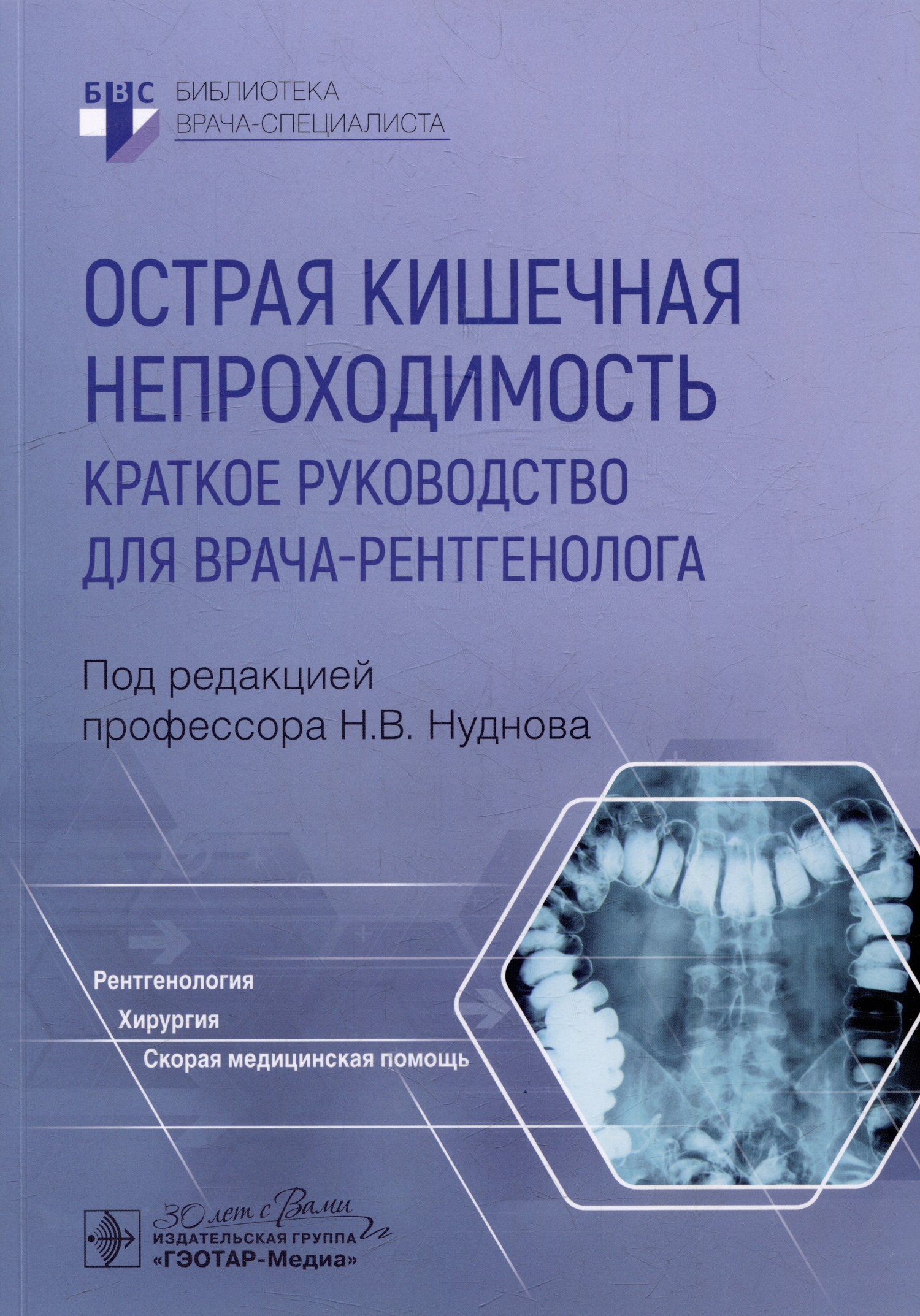 БВС БИБЛИОТЕКА ВРАЧА-СПЕЦИАЛИСТА

ОСТРАЯ КИШЕЧНАЯ НЕПРОХОДИМОСТЬ
КРАТКОЕ РУКОВОДСТВО ДЛЯ ВРАЧА-РЕНТГЕНОЛОГА

Под редакцией профессора Н.В. Нуднова

Рентгенология
Хирургия
Скорая медицинская помощь

30 лет с Вами
ИЗДАТЕЛЬСКАЯ ГРУППА
«ГЭОТАР-Медиа»